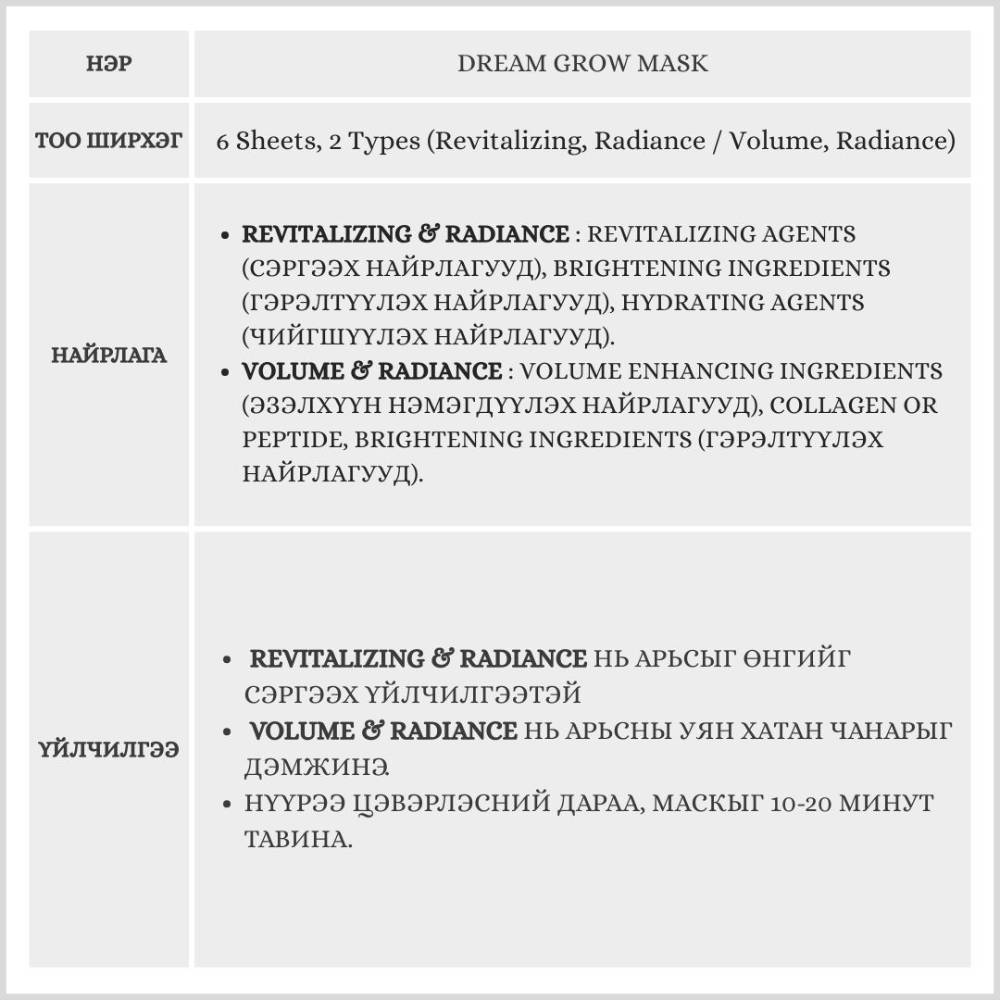 | НЭР | DREAM GROW MASK |
|---|---|
| ТОО ШИРХЭГ | 6 Sheets, 2 Types (Revitalizing, Radiance / Volume, Radiance) |
| НАЙРЛАГА | • REVITALIZING & RADIANCE : REVITALIZING AGENTS (СЭРГЭЭХ НАЙРЛАГУУД), BRIGHTENING INGREDIENTS (ГЭРЭЛТҮҮЛЭХ НАЙРЛАГУУД), HYDRATING AGENTS (ЧИЙГШҮҮЛЭХ НАЙРЛАГУУД). • VOLUME & RADIANCE : VOLUME ENHANCING INGREDIENTS (ЭЗЭЛХҮҮН НЭМЭГДҮҮЛЭХ НАЙРЛАГУУД), COLLAGEN OR PEPTIDE, BRIGHTENING INGREDIENTS (ГЭРЭЛТҮҮЛЭХ НАЙРЛАГУУД). |
| ҮЙЛЧИЛГЭЭ | • REVITALIZING & RADIANCE НЬ АРЬСЫГ ӨНГИЙГ СЭРГЭЭХ ҮЙЛЧИЛГЭЭТЭЙ • VOLUME & RADIANCE НЬ АРЬСНЫ УЯН ХАТАН ЧАНАРЫГ ДЭМЖИНЭ. • НҮҮРЭЭ ЦЭВЭРЛЭСНИЙ ДАРАА, МАСКЫГ 10-20 МИНУТ ТАВИНА. |